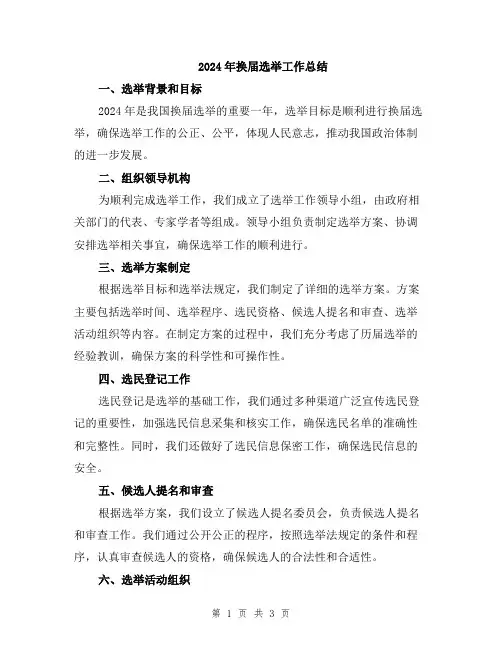 2024年换届选举工作总结

一、选举背景和目标

2024年是我国换届选举的重要一年，选举目标是顺利进行换届选举，确保选举工作的公正、公平，体现人民意志，推动我国政治体制的进一步发展。

二、组织领导机构

为顺利完成选举工作，我们成立了选举工作领导小组，由政府相关部门的代表、专家学者等组成。领导小组负责制定选举方案、协调安排选举相关事宜，确保选举工作的顺利进行。

三、选举方案制定

根据选举目标和选举法规定，我们制定了详细的选举方案。方案主要包括选举时间、选举程序、选民资格、候选人提名和审查、选举活动组织等内容。在制定方案的过程中，我们充分考虑了历届选举的经验教训，确保方案的科学性和可操作性。

四、选民登记工作

选民登记是选举的基础工作，我们通过多种渠道广泛宣传选民登记的重要性，加强选民信息采集和核实工作，确保选民名单的准确性和完整性。同时，我们还做好了选民信息保密工作，确保选民信息的安全。

五、候选人提名和审查

根据选举方案，我们设立了候选人提名委员会，负责候选人提名和审查工作。我们通过公开公正的程序，按照选举法规定的条件和程序，认真审查候选人的资格，确保候选人的合法性和合适性。

六、选举活动组织

第 1 页 共 3 页